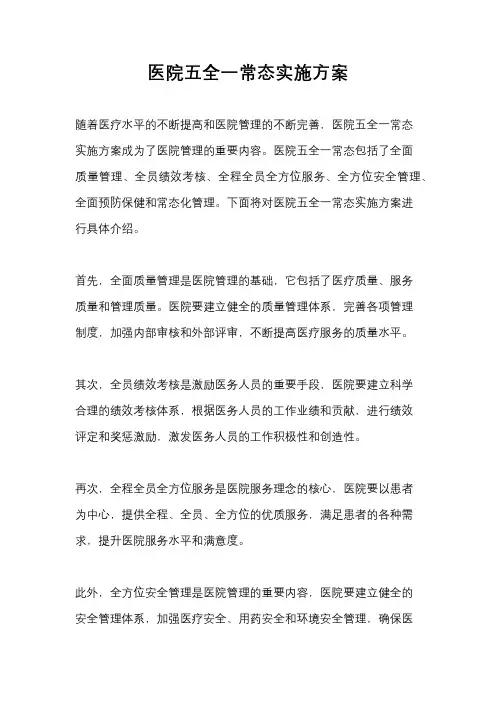 医院五全一常态实施方案

随着医疗水平的不断提高和医院管理的不断完善，医院五全一常态实施方案成为了医院管理的重要内容。医院五全一常态包括了全面质量管理、全员绩效考核、全程全员全方位服务、全方位安全管理、全面预防保健和常态化管理。下面将对医院五全一常态实施方案进行具体介绍。

首先，全面质量管理是医院管理的基础，它包括了医疗质量、服务质量和管理质量。医院要建立健全的质量管理体系，完善各项管理制度，加强内部审核和外部评审，不断提高医疗服务的质量水平。

其次，全员绩效考核是激励医务人员的重要手段，医院要建立科学合理的绩效考核体系，根据医务人员的工作业绩和贡献，进行绩效评定和奖惩激励，激发医务人员的工作积极性和创造性。

再次，全程全员全方位服务是医院服务理念的核心，医院要以患者为中心，提供全程、全员、全方位的优质服务，满足患者的各种需求，提升医院服务水平和满意度。

此外，全方位安全管理是医院管理的重要内容，医院要建立健全的安全管理体系，加强医疗安全、用药安全和环境安全管理，确保医